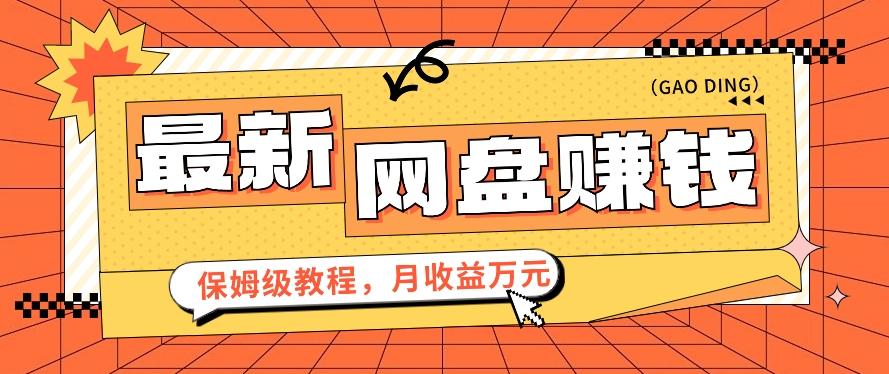 (GAO DING)

最新

网盘赚钱

保姆级教程，月收益万元